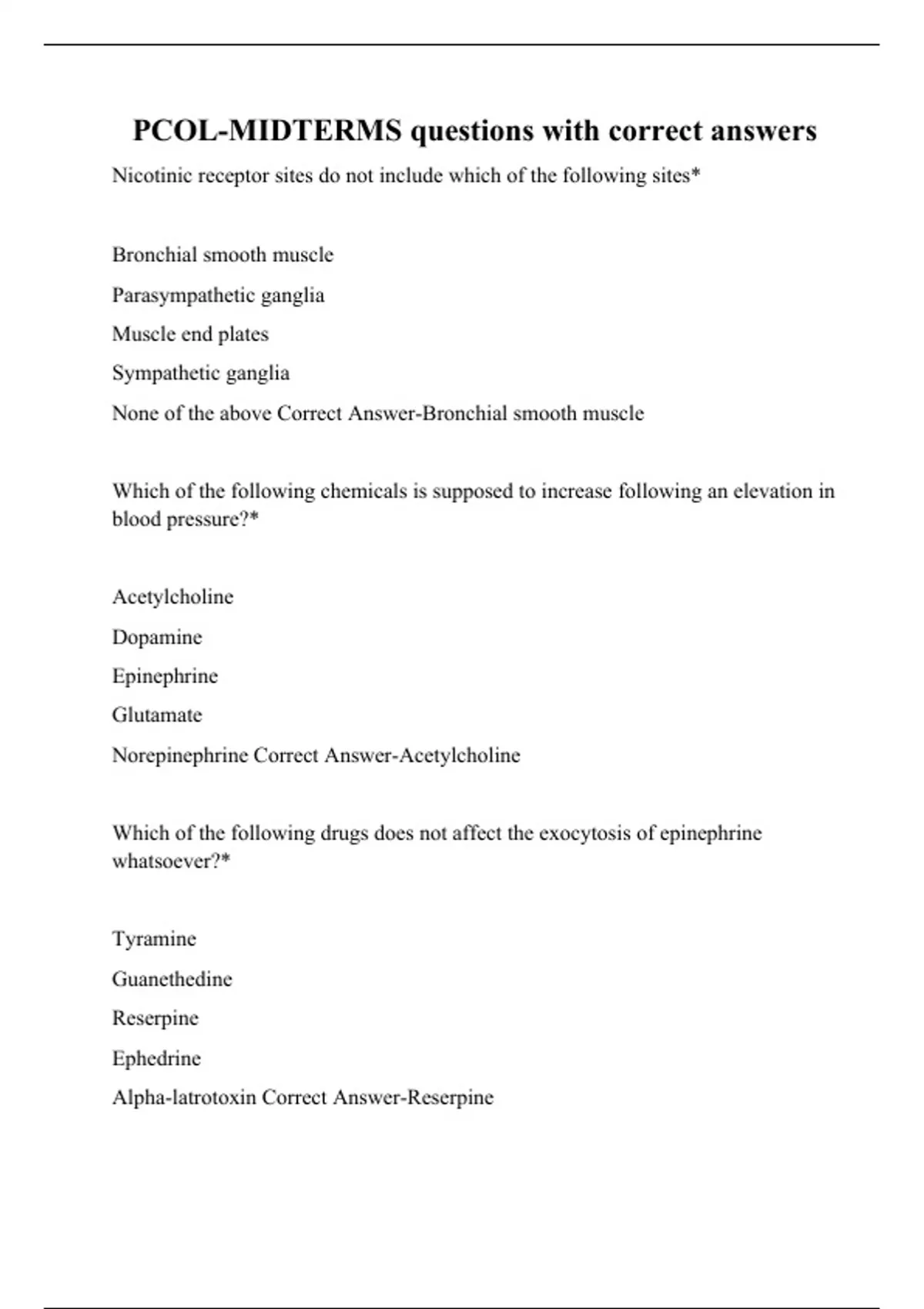 PCOL-MIDTERMS questions with correct answers

Nicotinic receptor sites do not include which of the following sites*

Bronchial smooth muscle

Parasympathetic ganglia

Muscle end plates

Sympathetic ganglia

None of the above Correct Answer-Bronchial smooth muscle

Which of the following chemicals is supposed to increase following an elevation in blood pressure?*

Acetylcholine

Dopamine

Epinephrine

Glutamate

Norepinephrine Correct Answer-Acetylcholine

Which of the following drugs does not affect the exocytosis of epinephrine whatsoever?*

Tyramine

Guanethedine

Reserpine

Ephedrine

Alpha-latrotoxin Correct Answer-Reserpine